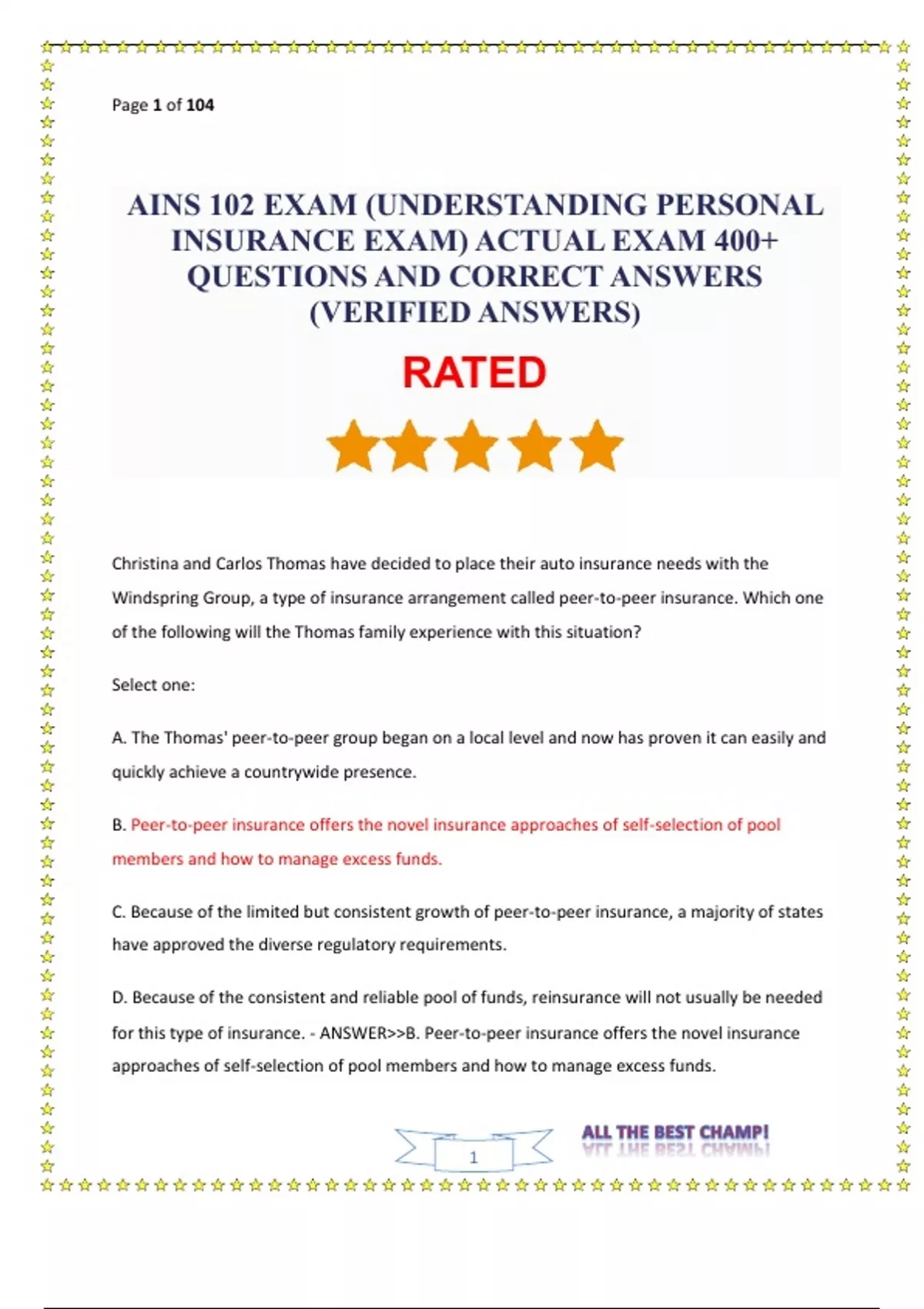 Page 1 of 104

AINS 102 EXAM (UNDERSTANDING PERSONAL INSURANCE EXAM) ACTUAL EXAM 400+ QUESTIONS AND CORRECT ANSWERS (VERIFIED ANSWERS)

RATED

Christina and Carlos Thomas have decided to place their auto insurance needs with the Windspring Group, a type of insurance arrangement called peer-to-peer insurance. Which one of the following will the Thomas family experience with this situation?

Select one:

A. The Thomas' peer-to-peer group began on a local level and now has proven it can easily and quickly achieve a countrywide presence.

B. Peer-to-peer insurance offers the novel insurance approaches of self-selection of pool members and how to manage excess funds.

C. Because of the limited but consistent growth of peer-to-peer insurance, a majority of states have approved the diverse regulatory requirements.

D. Because of the consistent and reliable pool of funds, reinsurance will not usually be needed for this type of insurance. - ANSWER>>B. Peer-to-peer insurance offers the novel insurance approaches of self-selection of pool members and how to manage excess funds.

1

ALL THE BEST CHAMP!